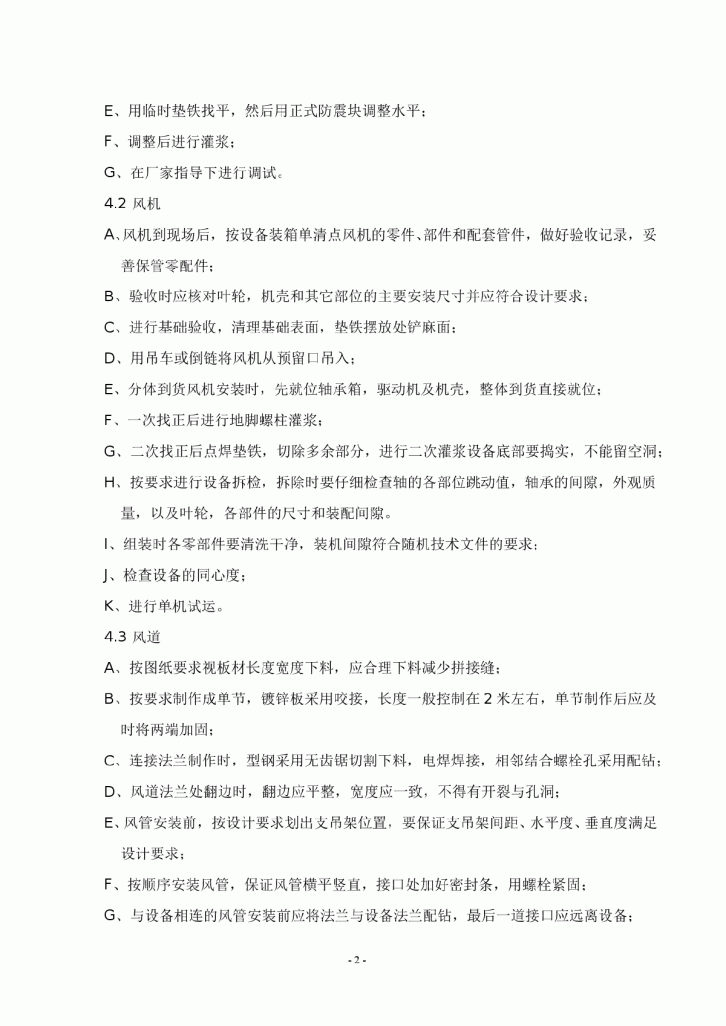 E、用临时垫铁找平，然后月正式防震块调整水平；

F、调整后进行灌浆；

G、在厂家指导下进行调试。

4.2 风机

A、风机到现场后，按设备装箱单清点风机的零件、部件和配套管件，做好验收记录，妥善保管零配件；

B、验收时应核对叶轮，机壳和其它部位的主要安装尺寸并应符合设计要求；

C、进行基础验收，清理基础表面，垫铁摆放处铲麻面；

D、用吊车或倒链将风机从预留口吊入；

E、分体到货风机安装时，先就位轴承箱，驱动机及机壳，整体到货直接就位；

F、一次找正后进行地脚螺柱灌浆；

G、二次找正后点焊垫铁，切除多余部分，进行二次灌浆设备底部要捣实，不能留空洞；

H、按要求进行设备拆检，拆除时要仔细检查轴的各部位跳动值，轴承的间隙，外观质量，以及叶轮，各部件的尺寸和装配间隙。

I、组装时各零部件要清洗干净，装机间隙符合随机技术文件的要求；

J、检查设备的同心度；

K、进行单机试运。

4.3 风道

A、按图纸要求视板材长度宽度下料，应合理下料减少拼接缝；

B、按要求制作成单节，镀锌板采用咬接，长度一般控制在 2 米左右，单节制作后应及时将两端加固；

C、连接法兰制作时，型钢采用无齿锯切割下料，电焊焊接，相邻结合螺栓孔采用配钻；

D、风道法兰处翻边时，翻边应平整，宽度应一致，不得有开裂与孔洞；

E、风管安装前，按设计要求划出支吊架位置，要保证支吊架间距、水平度、垂直度满足设计要求；

F、按顺序安装风管，保证风管横平竖直，接口处加好密封条，用螺栓紧固；

G、与设备相连的风管安装前应将法兰与设备法兰配钻，最后一道接口应远离设备；

- 2 -